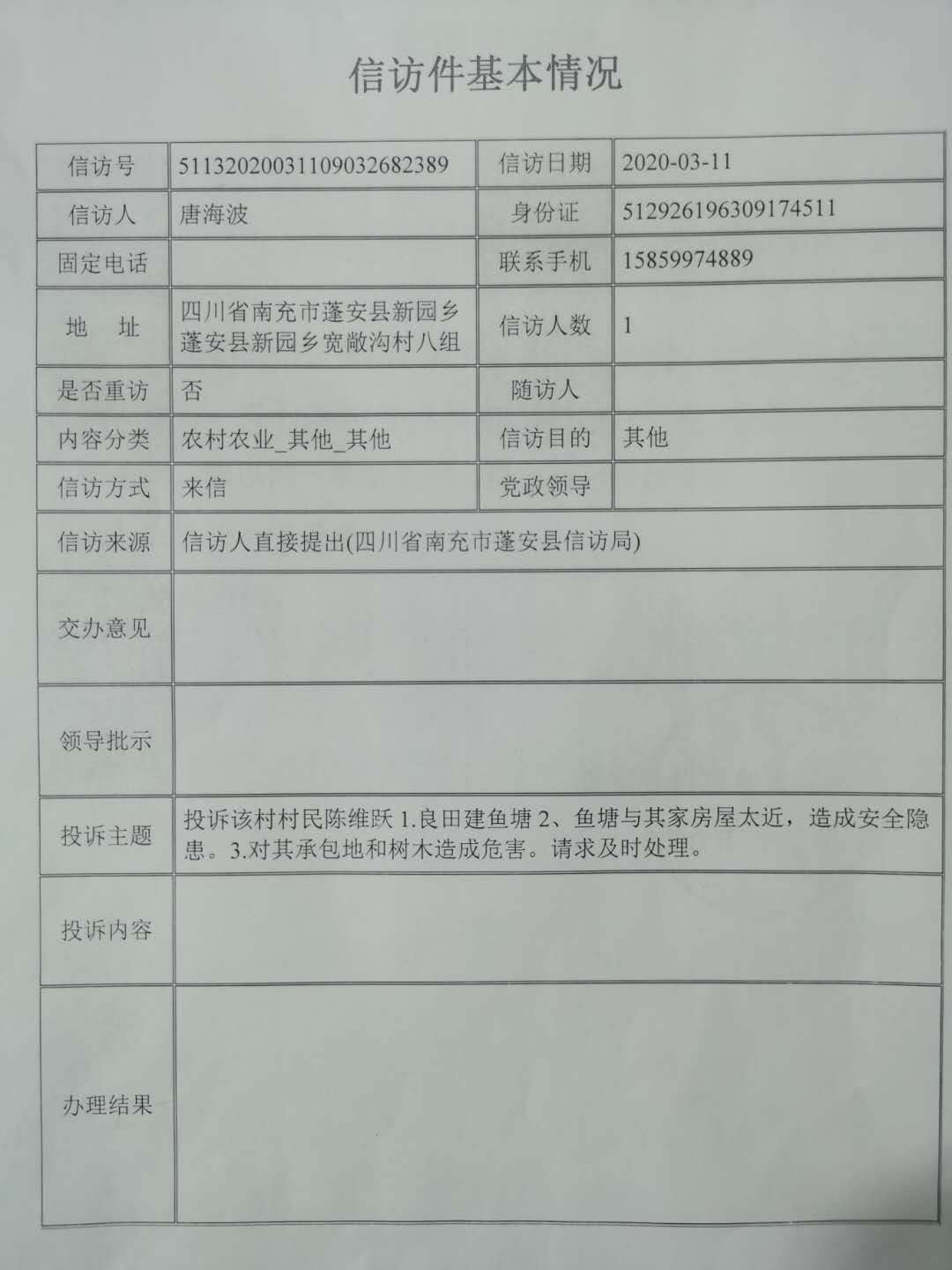 信访件基本情况

| 信访号 | 511320200311090326823​89 | 信访日期 | 2020-03-11 |
|---|---|---|---|
| 信访人 | 唐海波 | 身份证 | 512926196309174511 |
| 固定电话 |  | 联系手机 | 15859974889 |
| 地　址 | 四川省南充市蓬安县新园乡蓬安县新园乡宽敞沟村八组 | 信访人数 | 1 |
| 是否重访 | 否 | 随访人 |  |
| 内容分类 | 农村农业_其他_其他 | 信访目的 | 其他 |
| 信访方式 | 来信 | 党政领导 |  |
| 信访来源 | 信访人直接提出(四川省南充市蓬安县信访局) | | |
| 交办意见 | | | |
| 领导批示 | | | |
| 投诉主题 | 投诉该村村民陈维跃 1.良田建鱼塘 2、鱼塘与其家房屋太近，造成安全隐患。3.对其承包地和树木造成危害。请求及时处理。 | | |
| 投诉内容 | | | |
| 办理结果 | | | |